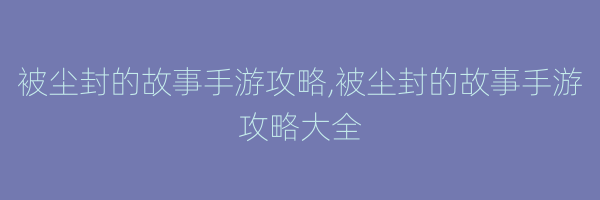 被尘封的故事手游攻略,被尘封的故事手游攻略大全